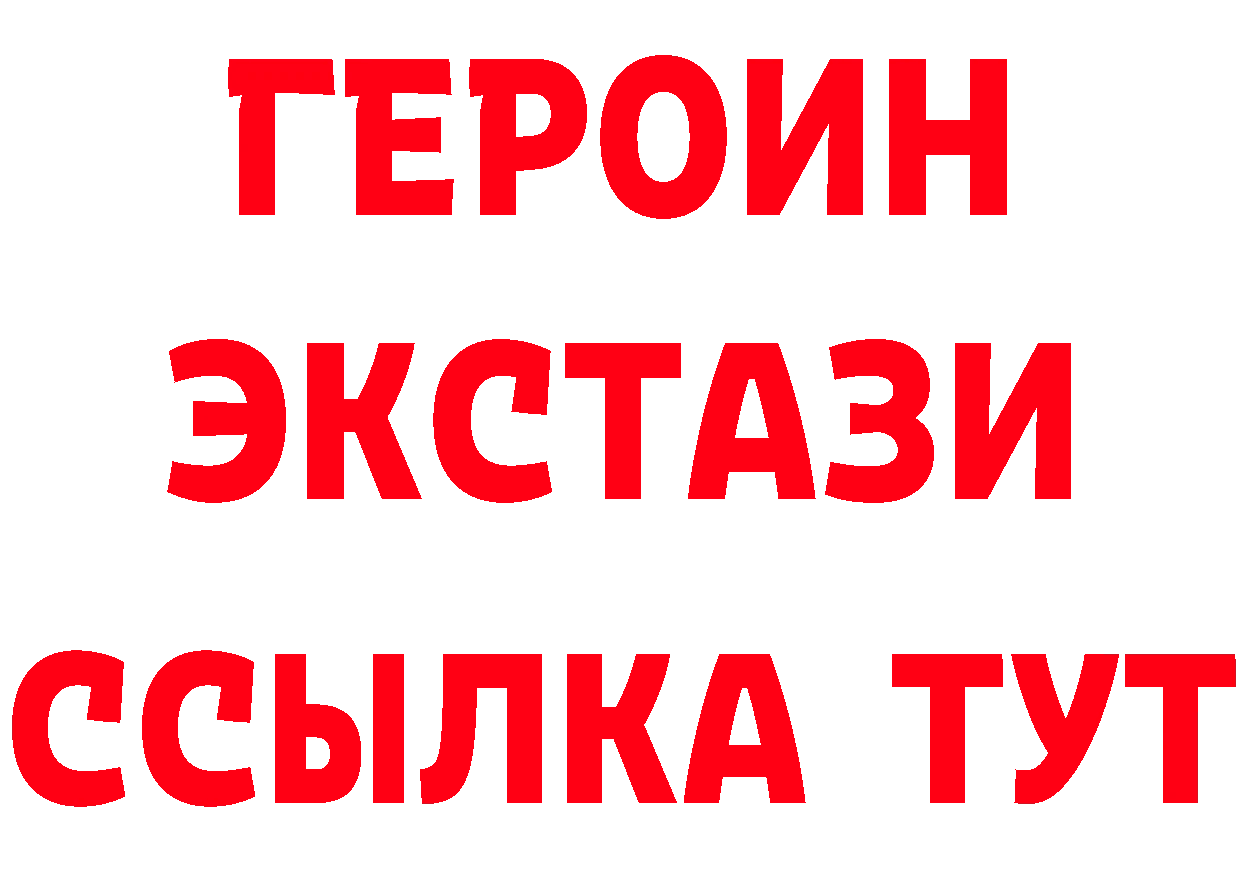 ГЕРОИН
ЭКСТАЗИ
ССЫЛКА ТУТ